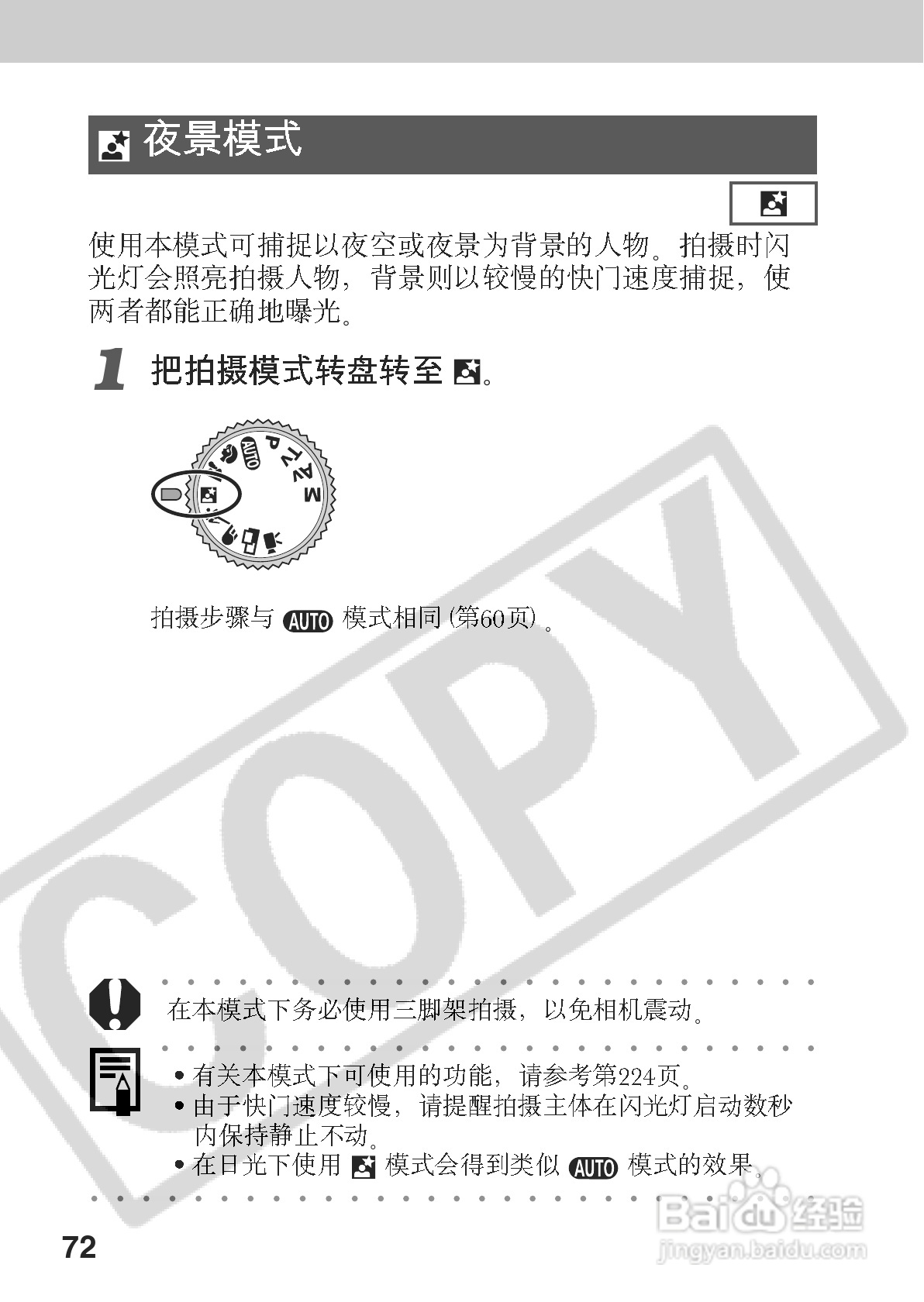 夜景模式

使用本模式可捕捉以夜空或夜景为背景的人物。拍摄时闪光灯会照亮拍摄人物，背景则以较慢的快门速度捕捉，使两者都能正确地曝光。

1 把拍摄模式转盘转至。

AUTO
P
Tv
Av
M

拍摄步骤与AUTO模式相同(第60页)。

在本模式下务必使用三脚架拍摄，以免相机震动。

• 有关本模式下可使用的功能，请参考第224页。
• 由于快门速度较慢，请提醒拍摄主体在闪光灯启动数秒内保持静止不动。
• 在日光下使用模式会得到类似AUTO模式的效果。

72

COPY

Baidu经验
jingyan.baidu.com